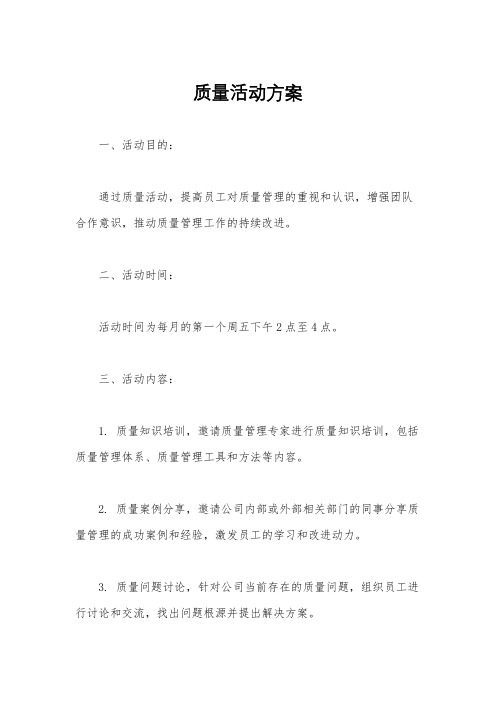 质量活动方案

一、活动目的：

通过质量活动，提高员工对质量管理的重视和认识，增强团队合作意识，推动质量管理工作的持续改进。

二、活动时间：

活动时间为每月的第一个周五下午2点至4点。

三、活动内容：

1.质量知识培训，邀请质量管理专家进行质量知识培训，包括质量管理体系、质量管理工具和方法等内容。

2.质量案例分享，邀请公司内部或外部相关部门的同事分享质量管理的成功案例和经验，激发员工的学习和改进动力。

3.质量问题讨论，针对公司当前存在的质量问题，组织员工进行讨论和交流，找出问题根源并提出解决方案。